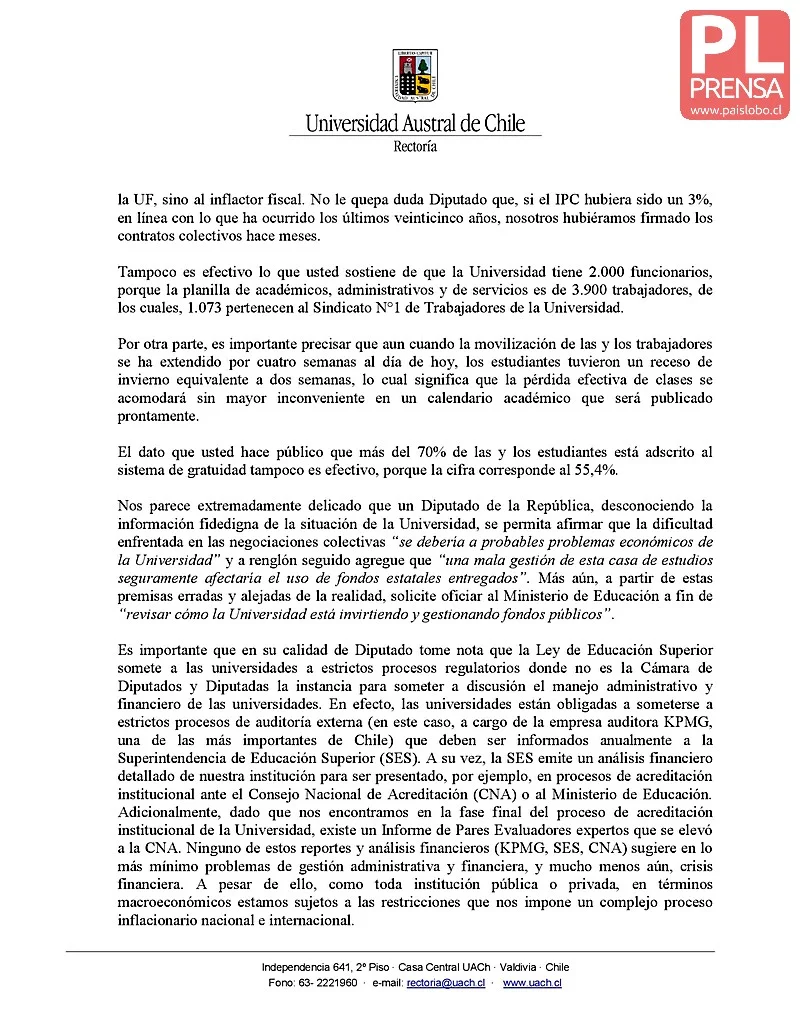 PL
PRENSA
www.paislobo.cl

Universidad Austral de Chile
Rectoría

la UF, sino al inflactor fiscal. No le quepa duda Diputado que, si el IPC hubiera sido un 3%, en línea con lo que ha ocurrido los últimos veinticinco años, nosotros hubiéramos firmado los contratos colectivos hace meses.

Tampoco es efectivo lo que usted sostiene de que la Universidad tiene 2.000 funcionarios, porque la planilla de académicos, administrativos y de servicios es de 3.900 trabajadores, de los cuales, 1.073 pertenecen al Sindicato N°1 de Trabajadores de la Universidad.

Por otra parte, es importante precisar que aun cuando la movilización de las y los trabajadores se ha extendido por cuatro semanas al día de hoy, los estudiantes tuvieron un receso de invierno equivalente a dos semanas, lo cual significa que la pérdida efectiva de clases se acomodará sin mayor inconveniente en un calendario académico que será publicado prontamente.

El dato que usted hace público que más del 70% de las y los estudiantes está adscrito al sistema de gratuidad tampoco es efectivo, porque la cifra corresponde al 55,4%.

Nos parece extremadamente delicado que un Diputado de la República, desconociendo la información fidedigna de la situación de la Universidad, se permita afirmar que la dificultad enfrentada en las negociaciones colectivas "se debería a probables problemas económicos de la Universidad" y a renglón seguido agregue que "una mala gestión de esta casa de estudios seguramente afectaría el uso de fondos estatales entregados". Más aún, a partir de estas premisas erradas y alejadas de la realidad, solicite oficiar al Ministerio de Educación a fin de "revisar cómo la Universidad está invirtiendo y gestionando fondos públicos".

Es importante que en su calidad de Diputado tome nota que la Ley de Educación Superior somete a las universidades a estrictos procesos regulatorios donde no es la Cámara de Diputados y Diputadas la instancia para someter a discusión el manejo administrativo y financiero de las universidades. En efecto, las universidades están obligadas a someterse a estrictos procesos de auditoría externa (en este caso, a cargo de la empresa auditora KPMG, una de las más importantes de Chile) que deben ser informados anualmente a la Superintendencia de Educación Superior (SES). A su vez, la SES emite un análisis financiero detallado de nuestra institución para ser presentado, por ejemplo, en procesos de acreditación institucional ante el Consejo Nacional de Acreditación (CNA) o al Ministerio de Educación. Adicionalmente, dado que nos encontramos en la fase final del proceso de acreditación institucional de la Universidad, existe un Informe de Pares Evaluadores expertos que se elevó a la CNA. Ninguno de estos reportes y análisis financieros (KPMG, SES, CNA) sugiere en lo más mínimo problemas de gestión administrativa y financiera, y mucho menos aún, crisis financiera. A pesar de ello, como toda institución pública o privada, en términos macroeconómicos estamos sujetos a las restricciones que nos impone un complejo proceso inflacionario nacional e internacional.

Independencia 641, 2° Piso · Casa Central UACh · Valdivia · Chile
Fono: 63- 2221960 · e-mail: rectoria@uach.cl · www.uach.cl